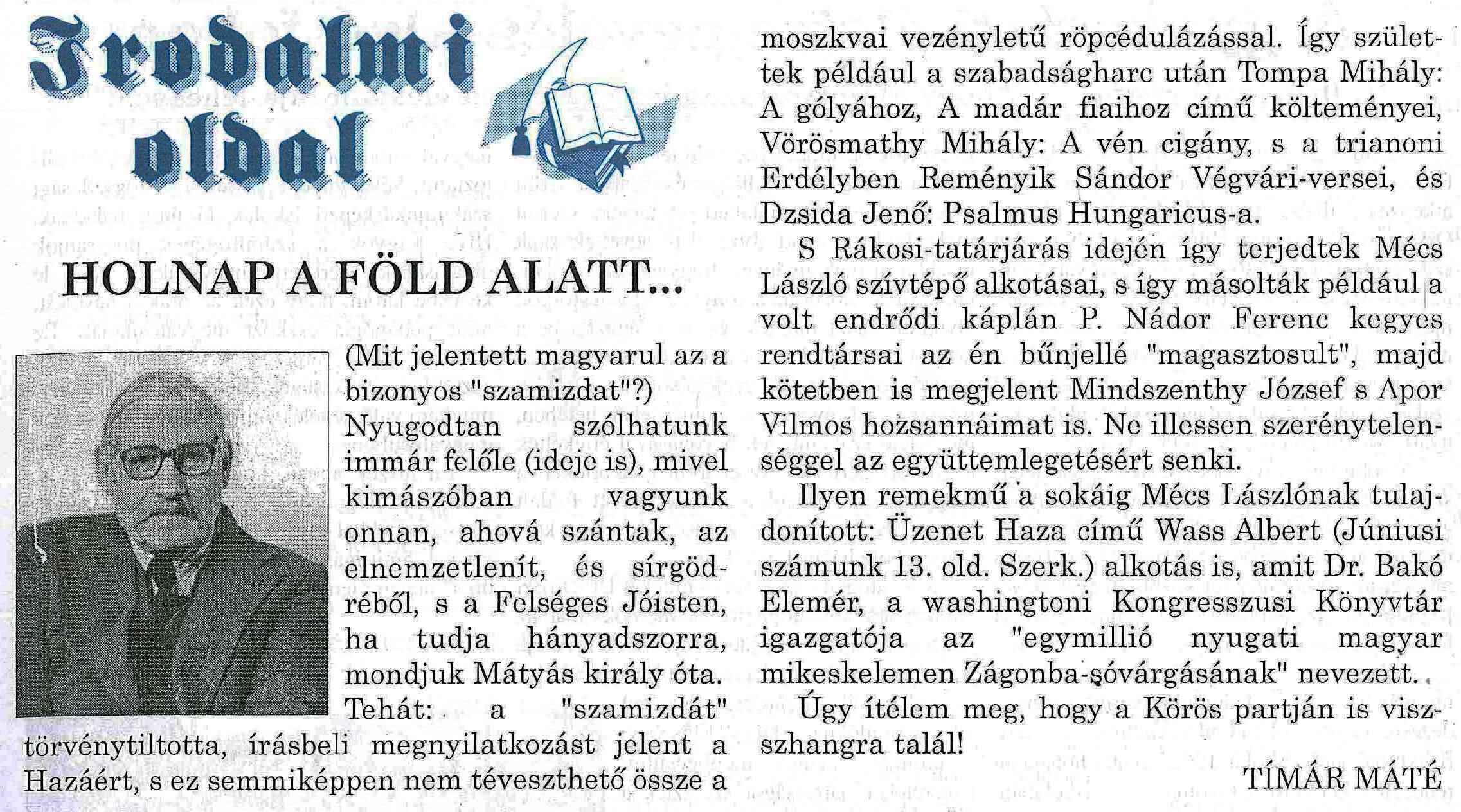 Irodalmi oldal

HOLNAP A FÖLD ALATT...

(Mit jelentett magyarul az a bizonyos "szamizdat"?) Nyugodtan szólhatunk immár felőle (ideje is), mivel kimászóban vagyunk onnan, ahová szántak, az elnemzetlenít, és sírgödréből, s a Felséges Jóisten, ha tudja hányadszorra, mondjuk Mátyás király óta. Tehát: a "szamizdát" törvénytiltotta, írásbeli megnyilatkozást jelent a Hazáért, s ez semmiképpen nem téveszthető össze a moszkvai vezényletű röpcédulázással. Így születtek például a szabadságharc után Tompa Mihály: A gólyához, A madár fiaihoz című költeményei, Vörösmathy Mihály: A vén cigány, s a trianoni Erdélyben Reményik Sándor Végvári-versei, és Dzsida Jenő: Psalmus Hungaricus-a.

S Rákosi-tatárjárás idején így terjedtek Mécs László szívtépő alkotásai, s így másolták például a volt endrődi káplán P. Nádor Ferenc kegyes rendtársai az én bűnjellé "magasztosult", majd kötetben is megjelent Mindszenthy József s Apor Vilmos hozsannáimat is. Ne illessen szerénytelenséggel az együttemlegetésért senki.

Ilyen remekmű a sokáig Mécs Lászlónak tulajdonított: Üzenet Haza című Wass Albert (Júniusi számunk 13. old. Szerk.) alkotás is, amit Dr. Bakó Elemér, a washingtoni Kongresszusi Könyvtár igazgatója az "egymillió nyugati magyar mikeskelemen Zágonba-sóvárgásának" nevezett.

Úgy ítélem meg, hogy a Körös partján is viszszhangra talál!

TÍMÁR MÁTÉ